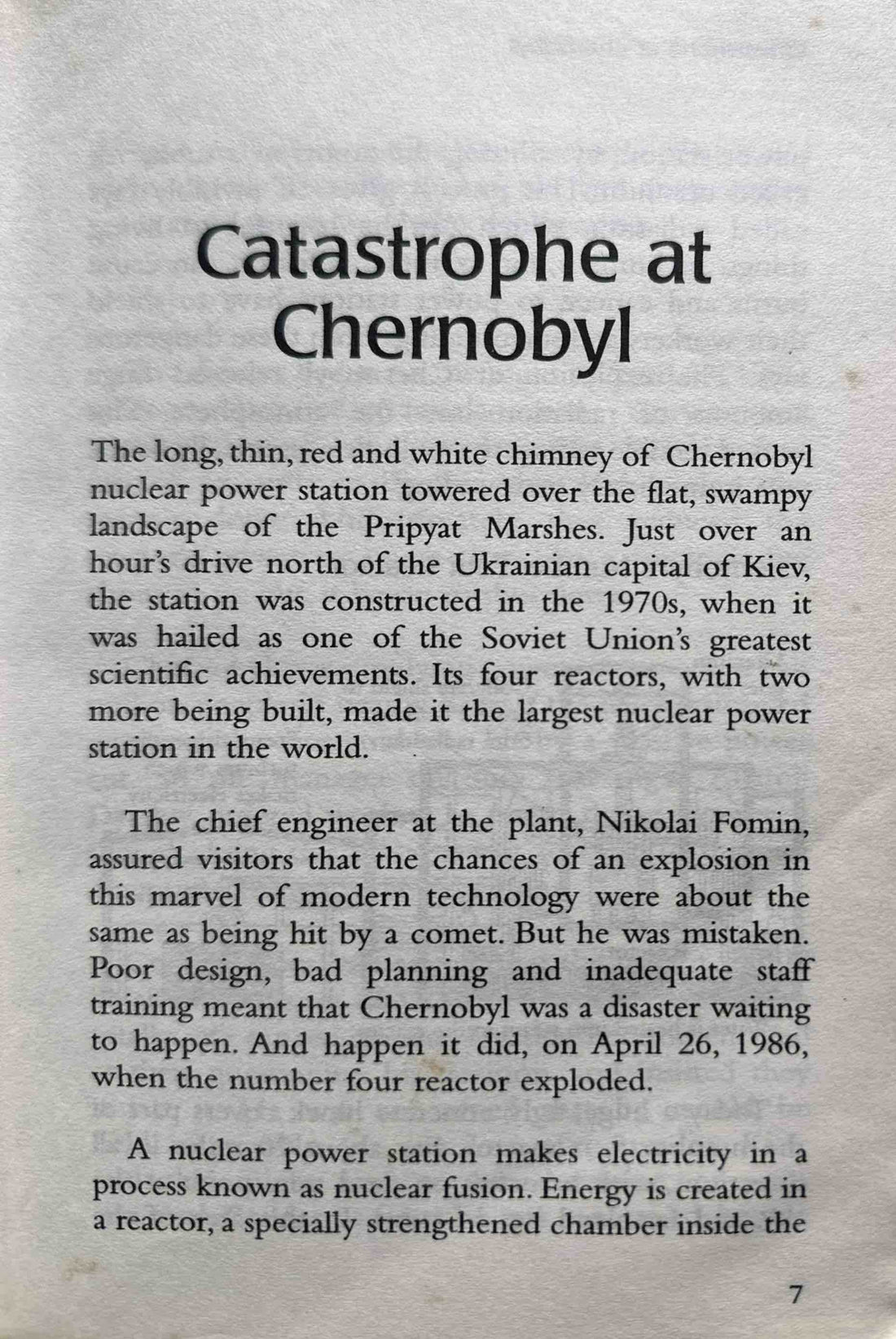 Catastrophe at Chernobyl

The long, thin, red and white chimney of Chernobyl nuclear power station towered over the flat, swampy landscape of the Pripyat Marshes. Just over an hour's drive north of the Ukrainian capital of Kiev, the station was constructed in the 1970s, when it was hailed as one of the Soviet Union's greatest scientific achievements. Its four reactors, with two more being built, made it the largest nuclear power station in the world.

The chief engineer at the plant, Nikolai Fomin, assured visitors that the chances of an explosion in this marvel of modern technology were about the same as being hit by a comet. But he was mistaken. Poor design, bad planning and inadequate staff training meant that Chernobyl was a disaster waiting to happen. And happen it did, on April 26, 1986, when the number four reactor exploded.

A nuclear power station makes electricity in a process known as nuclear fusion. Energy is created in a reactor, a specially strengthened chamber inside the

7